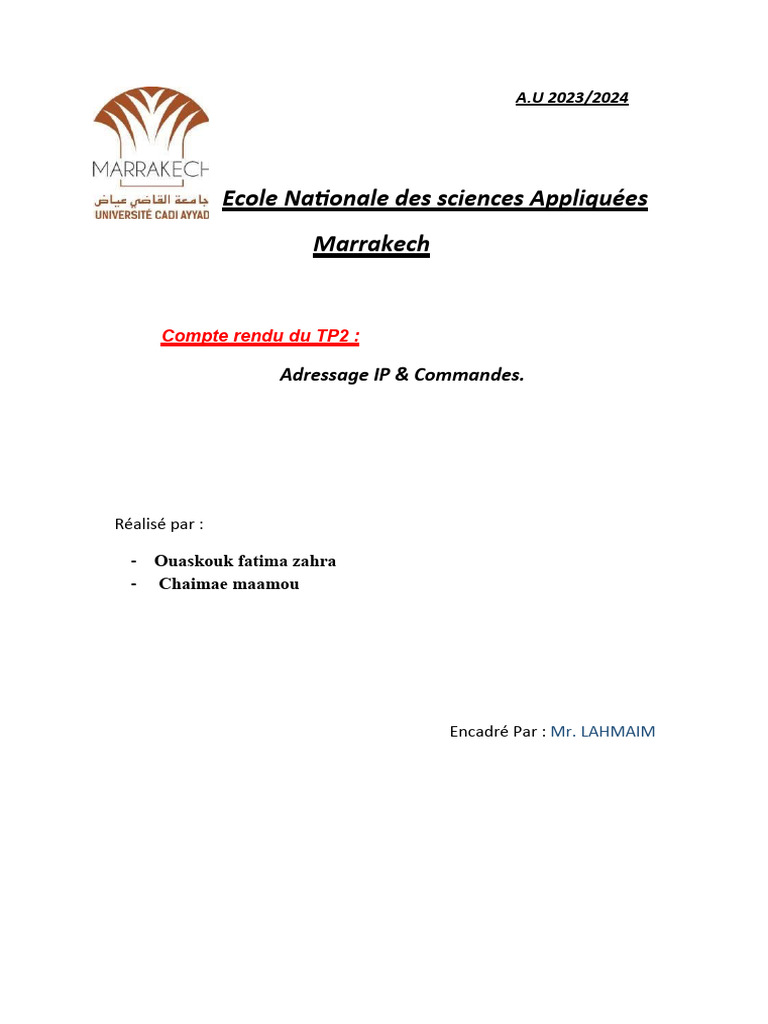 A.U 2023/2024

MARRAKECH
جامعة القاضي عياض
UNIVERSITÉ CADI AYYAD

Ecole Nationale des sciences Appliquées Marrakech

Compte rendu du TP2 :

Adressage IP & Commandes.

Réalisé par :

- Ouaskouk fatima zahra
- Chaimae maamou

Encadré Par : Mr. LAHMAIM